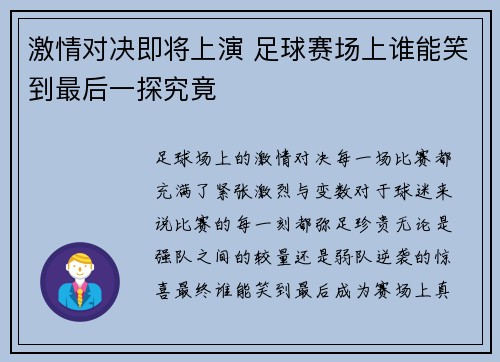 激情对决即将上演 足球赛场上谁能笑到最后一探究竟

足球场上的激情对决每一场比赛都充满了紧张激烈与变数对于球迷来说比赛的每一刻都弥足珍贵无论是强队之间的较量还是弱队逆袭的惊喜最终谁能笑到最后成为赛场上真